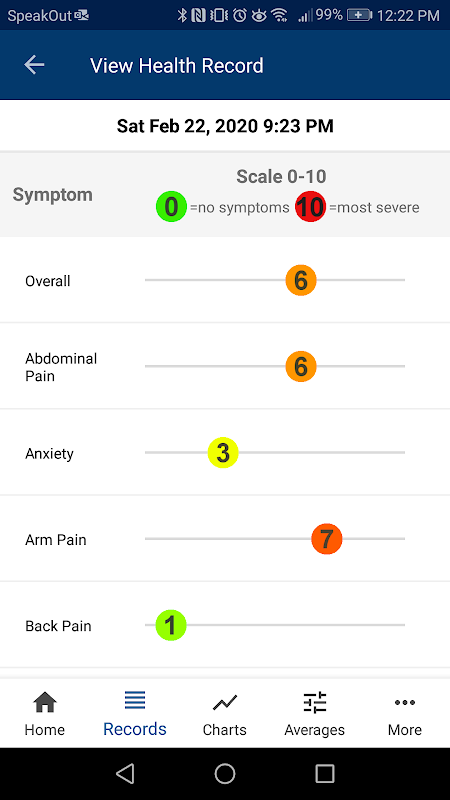 SpeakOut 99% 12:22 PM

View Health Record

Sat Feb 22, 2020 9:23 PM

Symptom

Scale 0-10

0 =no symptoms 10 =most severe

Overall 6

Abdominal Pain 6

Anxiety 3

Arm Pain 7

Back Pain 1

Home Records Charts Averages More